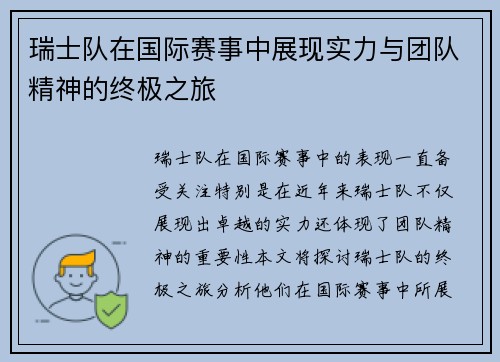 瑞士队在国际赛事中展现实力与团队精神的终极之旅

瑞士队在国际赛事中的表现一直备受关注特别是在近年来瑞士队不仅展现出卓越的实力还体现了团队精神的重要性本文将探讨瑞士队的终极之旅分析他们在国际赛事中所展